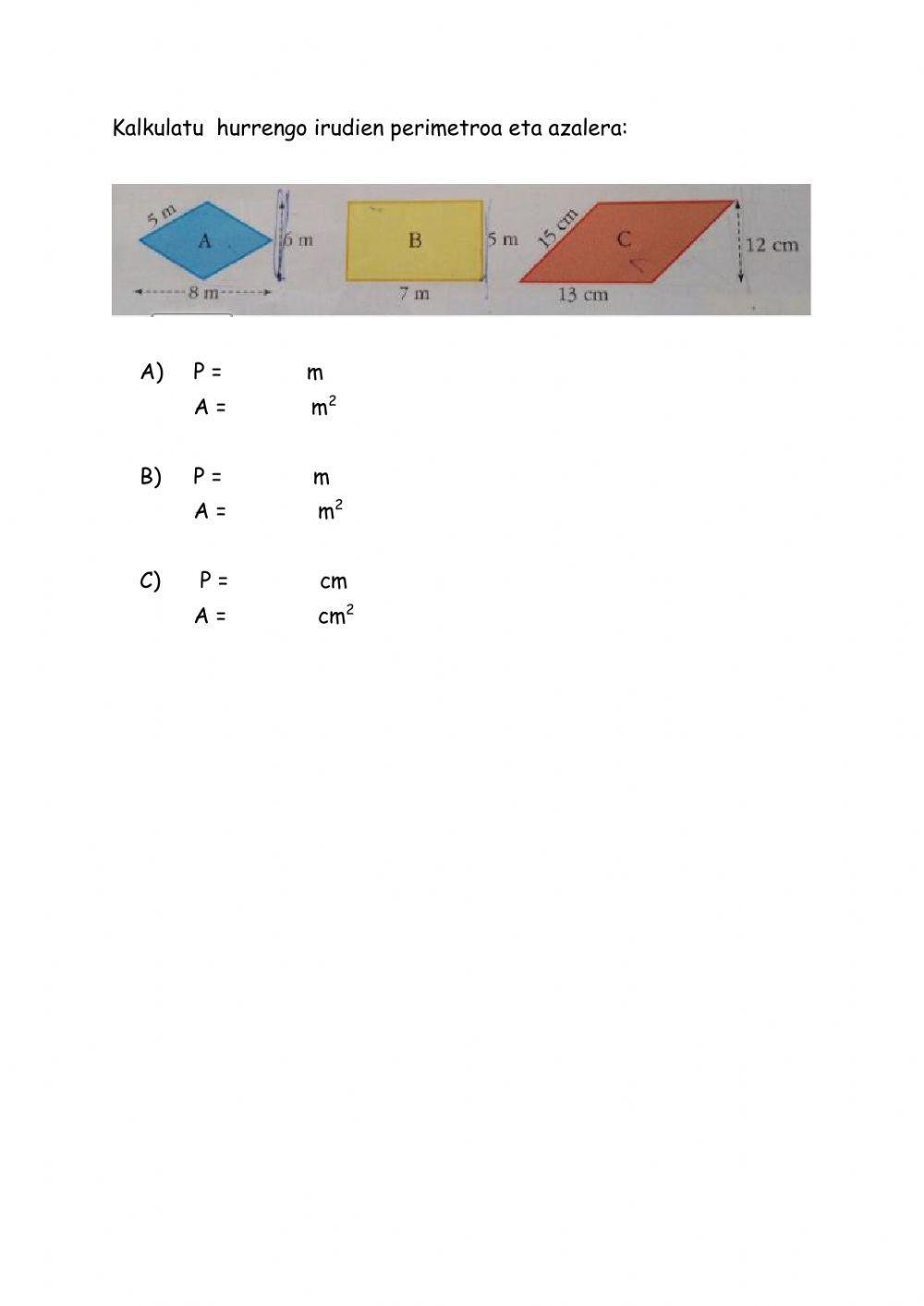 Kalkulatu hurrengo irudien perimetroa eta azalera:

5 m
A
6 m
8 m
B
5 m
7 m
15 cm
C
12 cm
13 cm

A) P = m
A = $m^2$

B) P = m
A = $m^2$

C) P = cm
A = $cm^2$